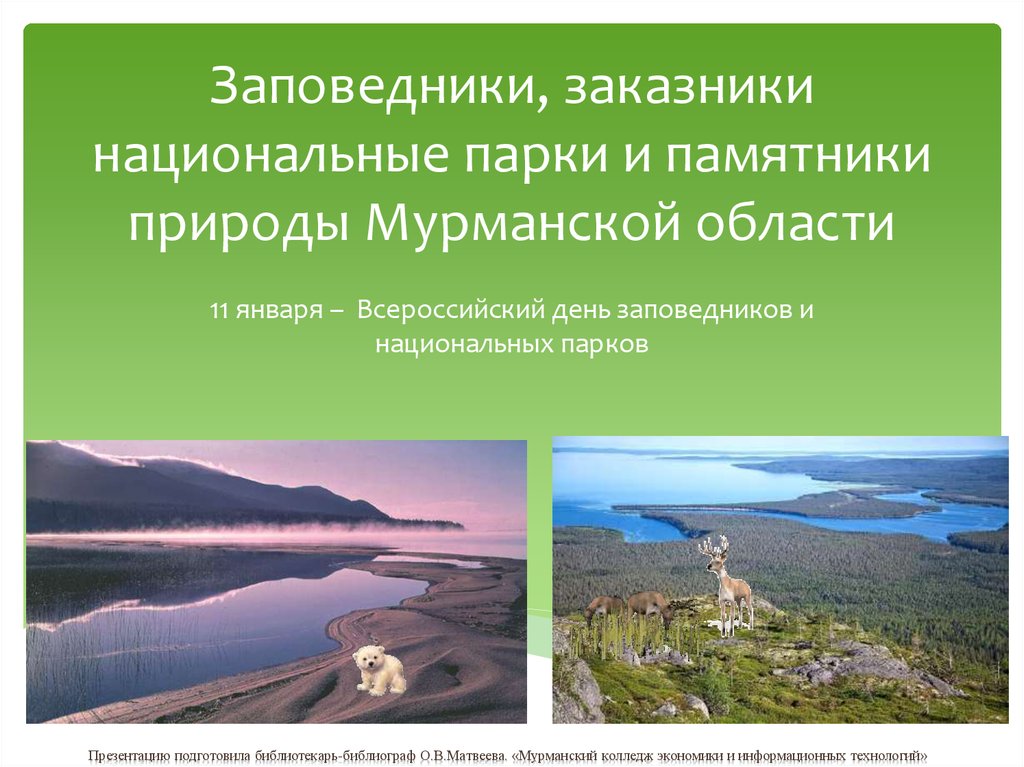 Заповедники, заказники национальные парки и памятники природы Мурманской области

11 января – Всероссийский день заповедников и национальных парков

Презентацию подготовила библиотекарь-библиограф О.В.Матвеева. «Мурманский колледж экономики и информационных технологий»